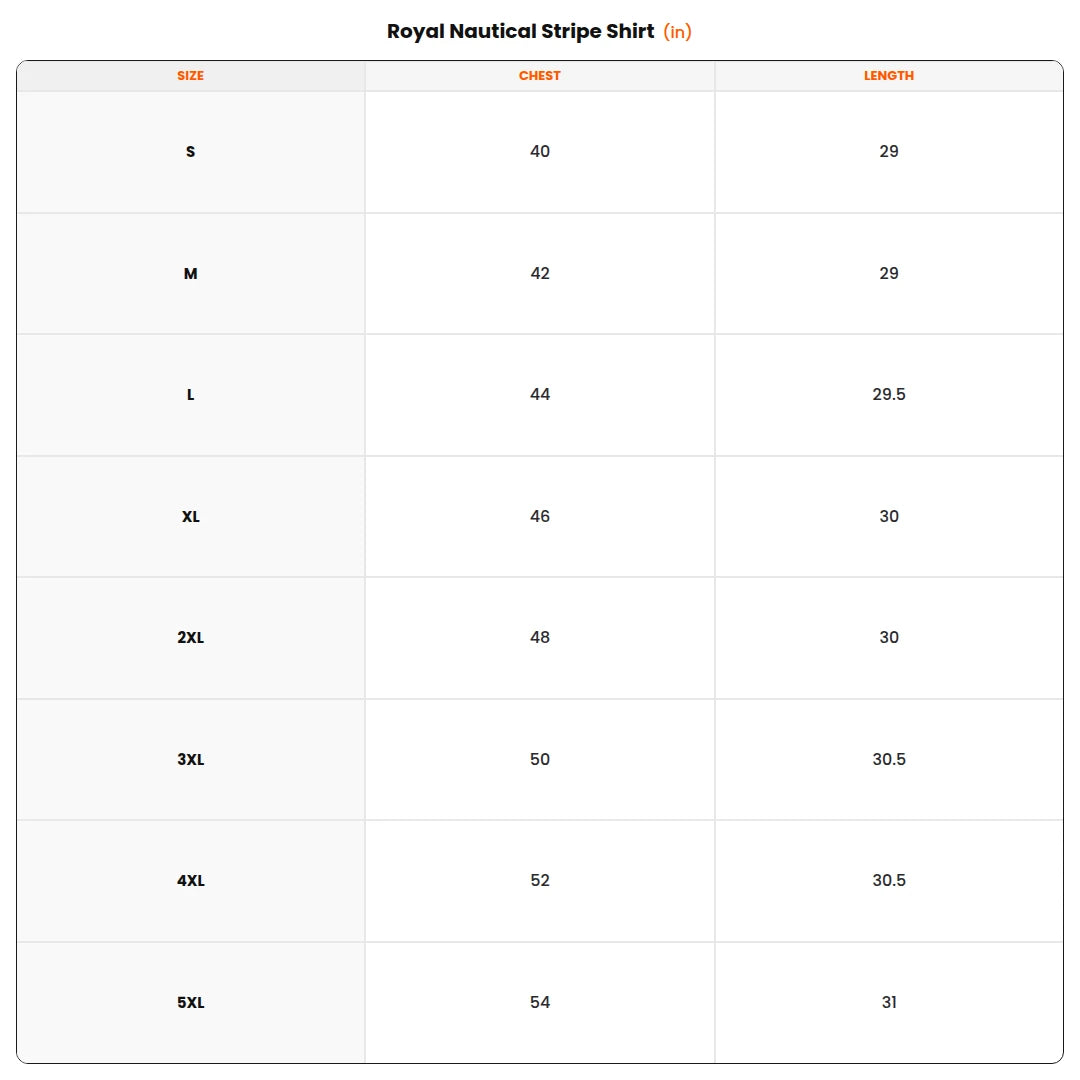 Royal Nautical Stripe Shirt (in)

| SIZE | CHEST | LENGTH |
|---|---|---|
| S | 40 | 29 |
| M | 42 | 29 |
| L | 44 | 29.5 |
| XL | 46 | 30 |
| 2XL | 48 | 30 |
| 3XL | 50 | 30.5 |
| 4XL | 52 | 30.5 |
| 5XL | 54 | 31 |